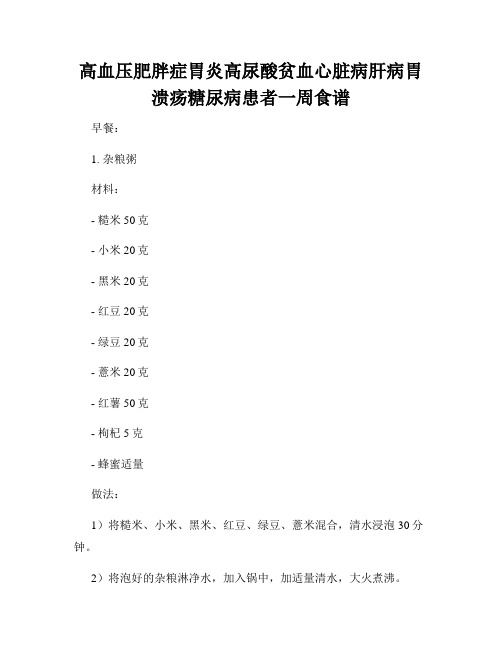 高血压肥胖症胃炎高尿酸贫血心脏病肝病胃溃疡糖尿病患者一周食谱

早餐：

1. 杂粮粥

材料：

- 糙米 50 克

- 小米 20 克

- 黑米 20 克

- 红豆 20 克

- 绿豆 20 克

- 薏米 20 克

- 红薯 50 克

- 枸杞 5 克

- 蜂蜜适量

做法：

1）将糙米、小米、黑米、红豆、绿豆、薏米混合，清水浸泡 30 分钟。

2）将泡好的杂粮淋净水，加入锅中，加适量清水，大火煮沸。